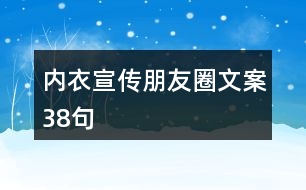 内衣宣传朋友圈文案38句